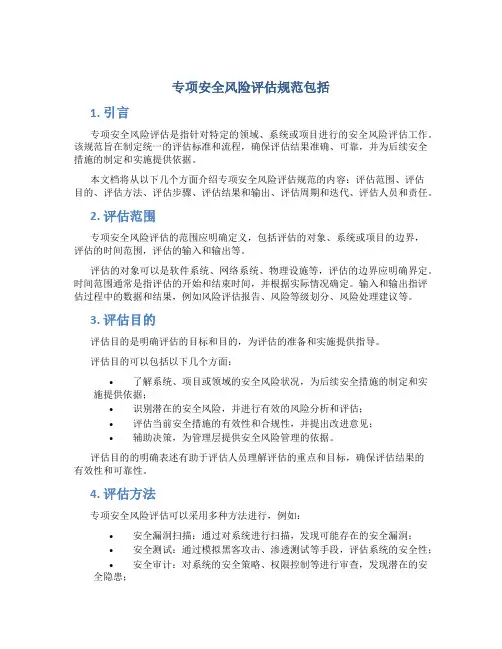 专项安全风险评估规范包括

1. 引言

专项安全风险评估是指针对特定的领域、系统或项目进行的安全风险评估工作。该规范旨在制定统一的评估标准和流程，确保评估结果准确、可靠，并为后续安全措施的制定和实施提供依据。

本文档将从以下几个方面介绍专项安全风险评估规范的内容：评估范围、评估目的、评估方法、评估步骤、评估结果和输出、评估周期和迭代、评估人员和责任。

2. 评估范围

专项安全风险评估的范围应明确定义，包括评估的对象、系统或项目的边界，评估的时间范围，评估的输入和输出等。

评估的对象可以是软件系统、网络系统、物理设施等，评估的边界应明确界定。时间范围通常是指评估的开始和结束时间，并根据实际情况确定。输入和输出指评估过程中的数据和结果，例如风险评估报告、风险等级划分、风险处理建议等。

3. 评估目的

评估目的是明确评估的目标和目的，为评估的准备和实施提供指导。

评估目的可以包括以下几个方面：

• 了解系统、项目或领域的安全风险状况，为后续安全措施的制定和实施提供依据；
• 识别潜在的安全风险，并进行有效的风险分析和评估；
• 评估当前安全措施的有效性和合规性，并提出改进意见；
• 辅助决策，为管理层提供安全风险管理的依据。

评估目的的明确表述有助于评估人员理解评估的重点和目标，确保评估结果的有效性和可靠性。

4. 评估方法

专项安全风险评估可以采用多种方法进行，例如：

• 安全漏洞扫描：通过对系统进行扫描，发现可能存在的安全漏洞；
• 安全测试：通过模拟黑客攻击、渗透测试等手段，评估系统的安全性；
• 安全审计：对系统的安全策略、权限控制等进行审查，发现潜在的安全隐患；